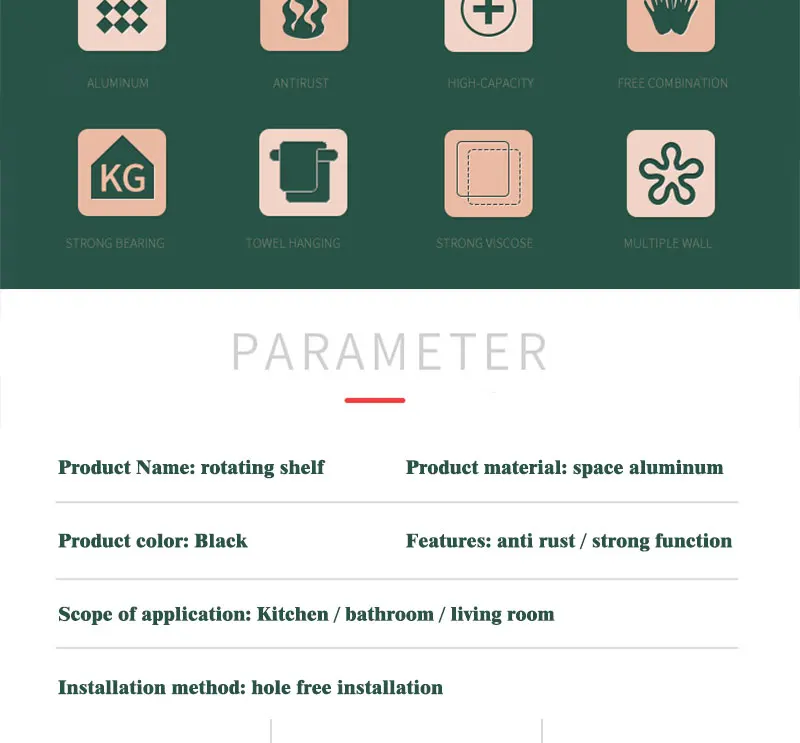 ALUMINUM

ANTIRUST

HIGH-CAPACITY

FREE COMBINATION

KG

STRONG BEARING

TOWEL HANGING

STRONG VISCOSE

MULTIPLE WALL

PARAMETER

Product Name: rotating shelf

Product material: space aluminum

Product color: Black

Features: anti rust / strong function

Scope of application: Kitchen / bathroom / living room

Installation method: hole free installation